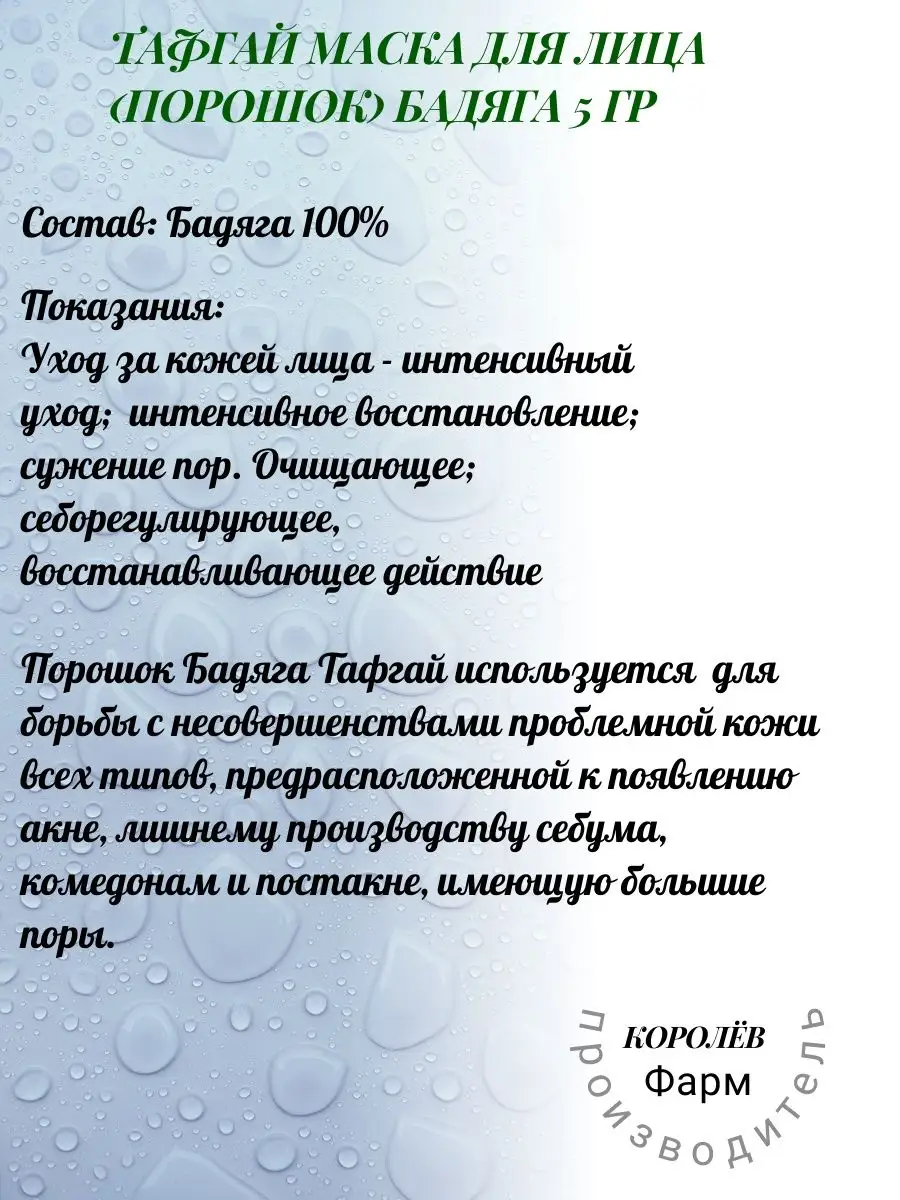 ТАФГАЙ МАСКА ДЛЯ ЛИЦА (ПОРОШОК) БАДЯГА 5 ГР

Состав: Бадяга 100%

Показания:
Уход за кожей лица - интенсивный уход; интенсивное восстановление; сужение пор. Очищающее; себорегулирующее, восстанавливающее действие

Порошок Бадяга Тафгай используется для борьбы с несовершенствами проблемной кожи всех типов, предрасположенной к появлению акне, лишнему производству себума, комедонам и постакне, имеющую большие поры.

КОРОЛЁВ
Фарм
производитель